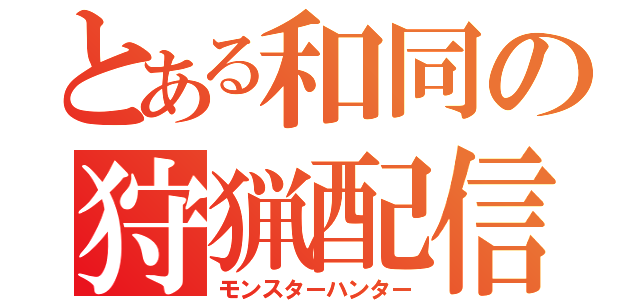 とある和同の
狩猟配信
モンスターハンター